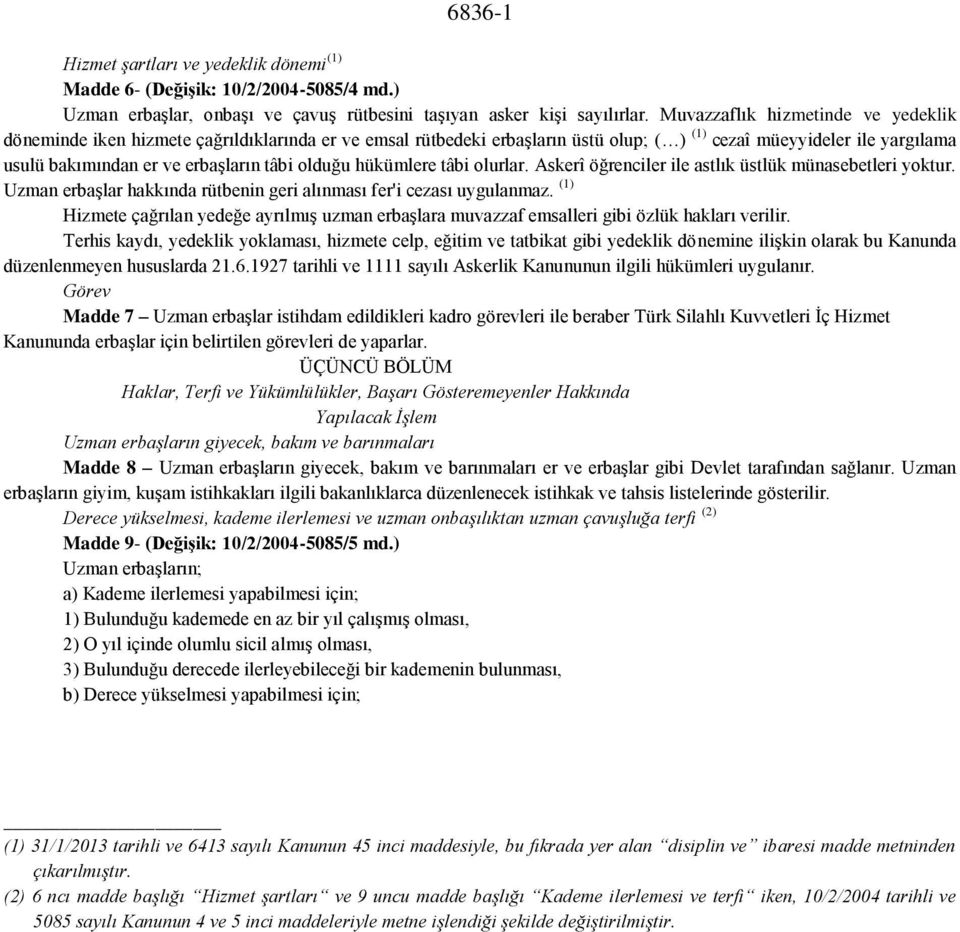 6836-1

Hizmet şartları ve yedeklik dönemi $^{(1)}$
Madde 6- (Değişik: 10/2/2004-5085/4 md.)
Uzman erbaşlar, onbaşı ve çavuş rütbesini taşıyan asker kişi sayılırlar. Muvazzaflık hizmetinde ve yedeklik döneminde iken hizmete çağrıldıklarında er ve emsal rütbedeki erbaşların üstü olup; (…) $^{(1)}$ cezaî müeyyideler ile yargılama usulü bakımından er ve erbaşların tâbi olduğu hükümlere tâbi olurlar. Askerî öğrenciler ile astlık üstlük münasebetleri yoktur. Uzman erbaşlar hakkında rütbenin geri alınması fer'i cezası uygulanmaz. $^{(1)}$
Hizmete çağrılan yedeğe ayrılmış uzman erbaşlara muvazzaf emsalleri gibi özlük hakları verilir.
Terhis kaydı, yedeklik yoklaması, hizmete celp, eğitim ve tatbikat gibi yedeklik dönemine ilişkin olarak bu Kanunda düzenlenmeyen hususlarda 21.6.1927 tarihli ve 1111 sayılı Askerlik Kanununun ilgili hükümleri uygulanır.
Görev
Madde 7 – Uzman erbaşlar istihdam edildikleri kadro görevleri ile beraber Türk Silahlı Kuvvetleri İç Hizmet Kanununda erbaşlar için belirtilen görevleri de yaparlar.
ÜÇÜNCÜ BÖLÜM
Haklar, Terfi ve Yükümlülükler, Başarı Gösteremeyenler Hakkında Yapılacak İşlem
Uzman erbaşların giyecek, bakım ve barınmaları
Madde 8 – Uzman erbaşların giyecek, bakım ve barınmaları er ve erbaşlar gibi Devlet tarafından sağlanır. Uzman erbaşların giyim, kuşam istihkakları ilgili bakanlıklarca düzenlenecek istihkak ve tahsis listelerinde gösterilir.
Derece yükselmesi, kademe ilerlemesi ve uzman onbaşılıktan uzman çavuşluğa terfi $^{(2)}$
Madde 9- (Değişik: 10/2/2004-5085/5 md.)
Uzman erbaşların;
a) Kademe ilerlemesi yapabilmesi için;
1) Bulunduğu kademede en az bir yıl çalışmış olması,
2) O yıl içinde olumlu sicil almış olması,
3) Bulunduğu derecede ilerleyebileceği bir kademenin bulunması,
b) Derece yükselmesi yapabilmesi için;

(1) 31/1/2013 tarihli ve 6413 sayılı Kanunun 45 inci maddesiyle, bu fıkrada yer alan “disiplin ve” ibaresi madde metninden çıkarılmıştır.
(2) 6 ncı madde başlığı “Hizmet şartları“ ve 9 uncu madde başlığı “Kademe ilerlemesi ve terfi“ iken, 10/2/2004 tarihli ve 5085 sayılı Kanunun 4 ve 5 inci maddeleriyle metne işlendiği şekilde değiştirilmiştir.